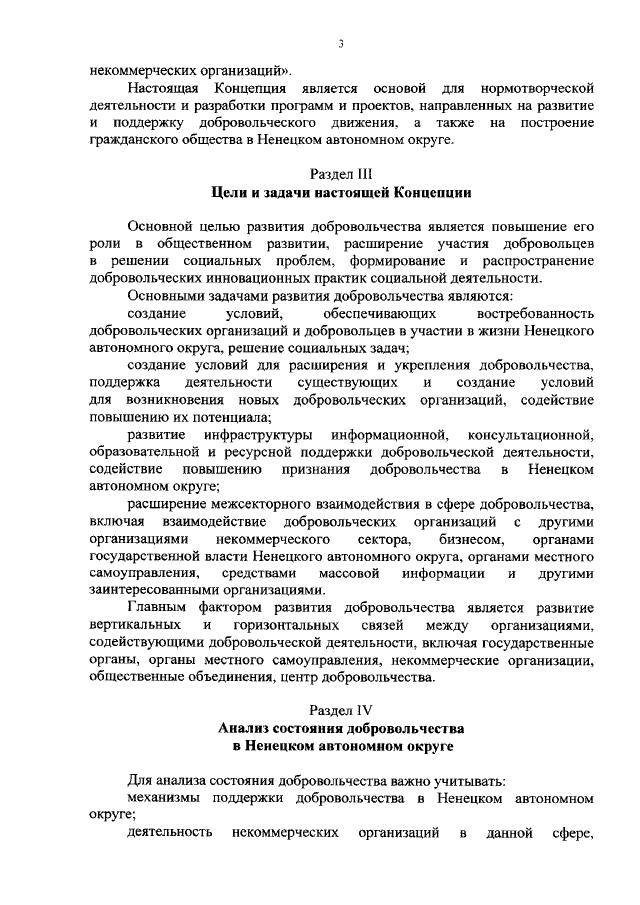 3

некоммерческих организаций».

Настоящая Концепция является основой для нормотворческой деятельности и разработки программ и проектов, направленных на развитие и поддержку добровольческого движения, а также на построение гражданского общества в Ненецком автономном округе.

Раздел III
Цели и задачи настоящей Концепции

Основной целью развития добровольчества является повышение его роли в общественном развитии, расширение участия добровольцев в решении социальных проблем, формирование и распространение добровольческих инновационных практик социальной деятельности.

Основными задачами развития добровольчества являются:

создание условий, обеспечивающих востребованность добровольческих организаций и добровольцев в участии в жизни Ненецкого автономного округа, решение социальных задач;

создание условий для расширения и укрепления добровольчества, поддержка деятельности существующих и создание условий для возникновения новых добровольческих организаций, содействие повышению их потенциала;

развитие инфраструктуры информационной, консультационной, образовательной и ресурсной поддержки добровольческой деятельности, содействие повышению признания добровольчества в Ненецком автономном округе;

расширение межсекторного взаимодействия в сфере добровольчества, включая взаимодействие добровольческих организаций с другими организациями некоммерческого сектора, бизнесом, органами государственной власти Ненецкого автономного округа, органами местного самоуправления, средствами массовой информации и другими заинтересованными организациями.

Главным фактором развития добровольчества является развитие вертикальных и горизонтальных связей между организациями, содействующими добровольческой деятельности, включая государственные органы, органы местного самоуправления, некоммерческие организации, общественные объединения, центр добровольчества.

Раздел IV
Анализ состояния добровольчества
в Ненецком автономном округе

Для анализа состояния добровольчества важно учитывать:

механизмы поддержки добровольчества в Ненецком автономном округе;

деятельность некоммерческих организаций в данной сфере,